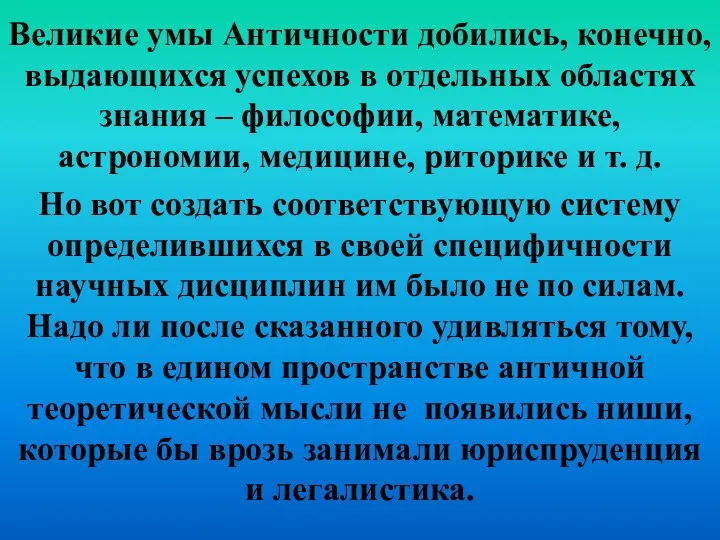 Великие умы Античности добились, конечно, выдающихся успехов в отдельных областях знания – философии, математике, астрономии, медицине, риторике и т. д.

Но вот создать соответствующую систему определившихся в своей специфичности научных дисциплин им было не по силам. Надо ли после сказанного удивляться тому, что в едином пространстве античной теоретической мысли не появились ниши, которые бы врозь занимали юриспруденция и легалистика.